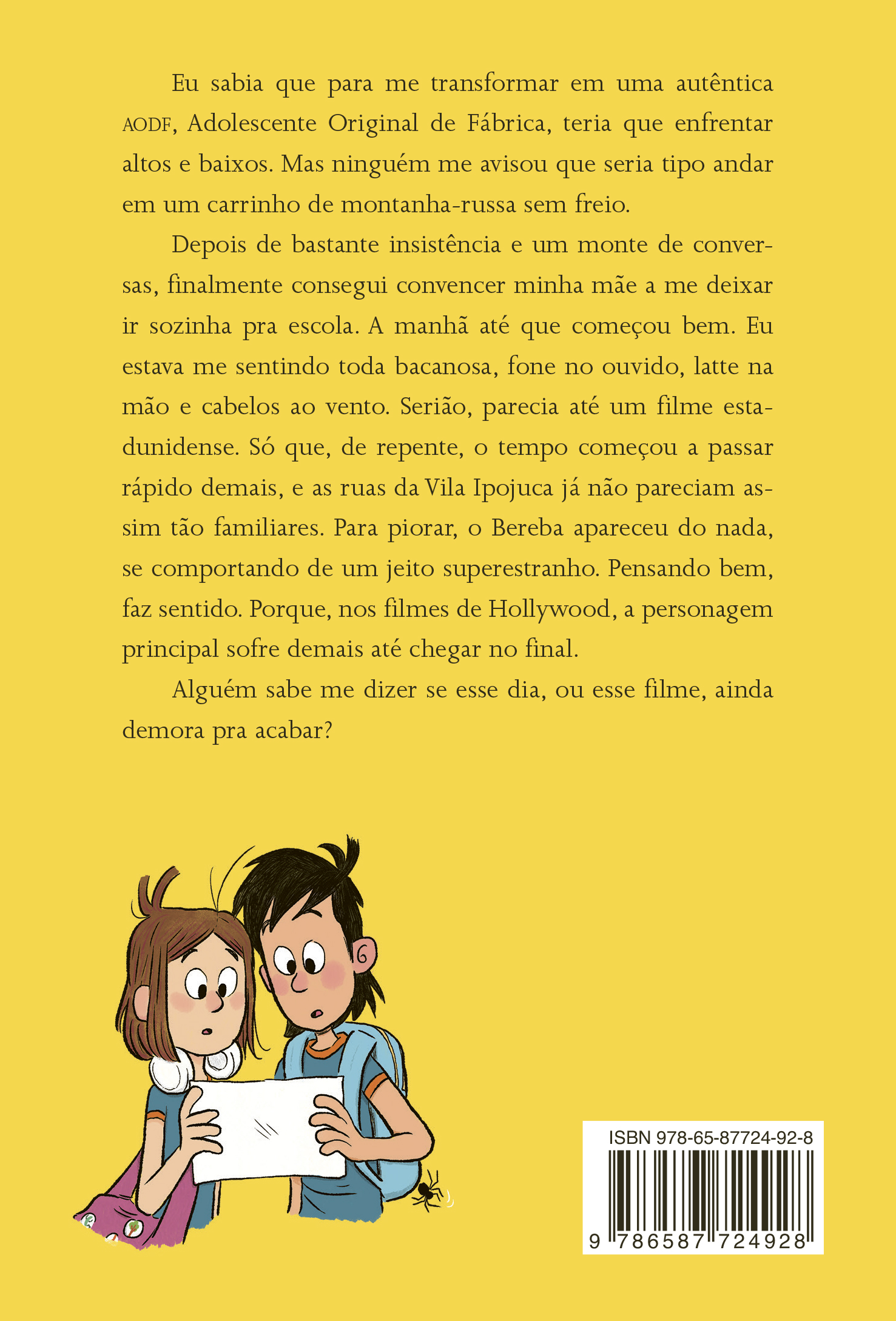 Eu sabia que para me transformar em uma autêntica AODF, Adolescente Original de Fábrica, teria que enfrentar altos e baixos. Mas ninguém me avisou que seria tipo andar em um carrinho de montanha-russa sem freio.

Depois de bastante insistência e um monte de conversas, finalmente consegui convencer minha mãe a me deixar ir sozinha pra escola. A manhã até que começou bem. Eu estava me sentindo toda bacanosa, fone no ouvido, latte na mão e cabelos ao vento. Serião, parecia até um filme estadunidense. Só que, de repente, o tempo começou a passar rápido demais, e as ruas da Vila Ipojuca já não pareciam assim tão familiares. Para piorar, o Bereba apareceu do nada, se comportando de um jeito superestranho. Pensando bem, faz sentido. Porque, nos filmes de Hollywood, a personagem principal sofre demais até chegar no final.

Alguém sabe me dizer se esse dia, ou esse filme, ainda demora pra acabar?

ISBN 978-65-87724-92-8

9 786587 724928